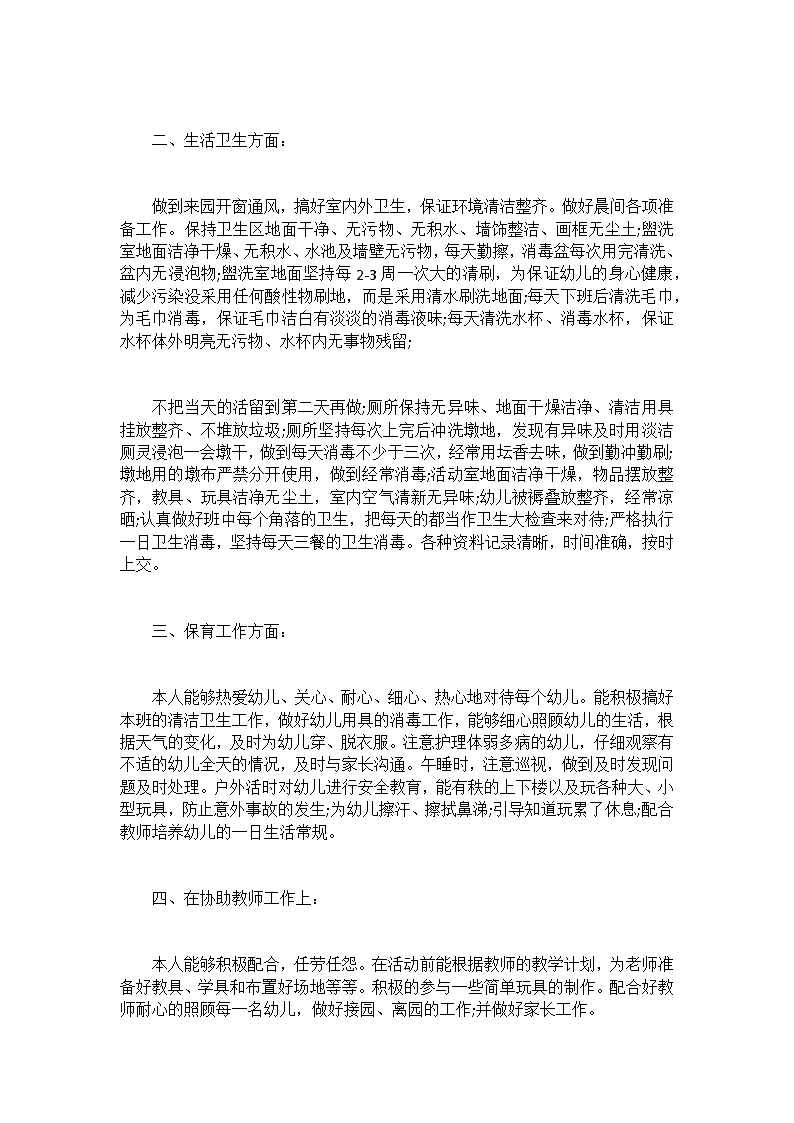 二、生活卫生方面：

做到来园开窗通风，搞好室内外卫生，保证环境清洁整齐。做好晨间各项准备工作。保持卫生区地面干净、无污物、无积水、墙饰整洁、画框无尘土;盥洗室地面洁净干燥、无积水、水池及墙壁无污物，每天勤擦，消毒盆每次用完清洗、盆内无浸泡物;盥洗室地面坚持每 2-3 周一次大的清刷，为保证幼儿的身心健康，减少污染没采用任何酸性物刷地，而是采用清水刷洗地面;每天下班后清洗毛巾，为毛巾消毒，保证毛巾洁白有淡淡的消毒液味;每天清洗水杯、消毒水杯，保证水杯体外明亮无污物、水杯内无事物残留;

不把当天的活留到第二天再做;厕所保持无异味、地面干燥洁净、清洁用具挂放整齐、不堆放垃圾;厕所坚持每次上完后冲洗墩地，发现有异味及时用淡洁厕灵浸泡一会墩干，做到每天消毒不少于三次，经常用坛香去味，做到勤冲勤刷;墩地用的墩布严禁分开使用，做到经常消毒;活动室地面洁净干燥，物品摆放整齐，教具、玩具洁净无尘土，室内空气清新无异味;幼儿被褥叠放整齐，经常凉晒;认真做好班中每个角落的卫生，把每天的都当作卫生大检查来对待;严格执行一日卫生消毒，坚持每天三餐的卫生消毒。各种资料记录清晰，时间准确，按时上交。

三、保育工作方面：

本人能够热爱幼儿、关心、耐心、细心、热心地对待每个幼儿。能积极搞好本班的清洁卫生工作，做好幼儿用具的消毒工作，能够细心照顾幼儿的生活，根据天气的变化，及时为幼儿穿、脱衣服。注意护理体弱多病的幼儿，仔细观察有不适的幼儿全天的情况，及时与家长沟通。午睡时，注意巡视，做到及时发现问题及时处理。户外活时对幼儿进行安全教育，能有秩的上下楼以及玩各种大、小型玩具，防止意外事故的发生;为幼儿擦汗、擦拭鼻涕;引导知道玩累了休息;配合教师培养幼儿的一日生活常规。

四、在协助教师工作上：

本人能够积极配合，任劳任怨。在活动前能根据教师的教学计划，为老师准备好教具、学具和布置好场地等等。积极的参与一些简单玩具的制作。配合好教师耐心的照顾每一名幼儿，做好接园、离园的工作;并做好家长工作。